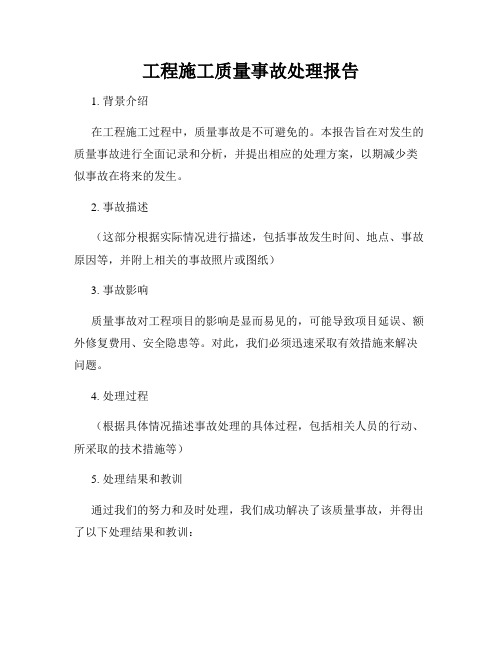 工程施工质量事故处理报告

1. 背景介绍

在工程施工过程中，质量事故是不可避免的。本报告旨在对发生的质量事故进行全面记录和分析，并提出相应的处理方案，以期减少类似事故在将来的发生。

2. 事故描述

（这部分根据实际情况进行描述，包括事故发生时间、地点、事故原因等，并附上相关的事故照片或图纸）

3. 事故影响

质量事故对工程项目的影响是显而易见的，可能导致项目延误、额外修复费用、安全隐患等。对此，我们必须迅速采取有效措施来解决问题。

4. 处理过程

（根据具体情况描述事故处理的具体过程，包括相关人员的行动、所采取的技术措施等）

5. 处理结果和教训

通过我们的努力和及时处理，我们成功解决了该质量事故，并得出了以下处理结果和教训：